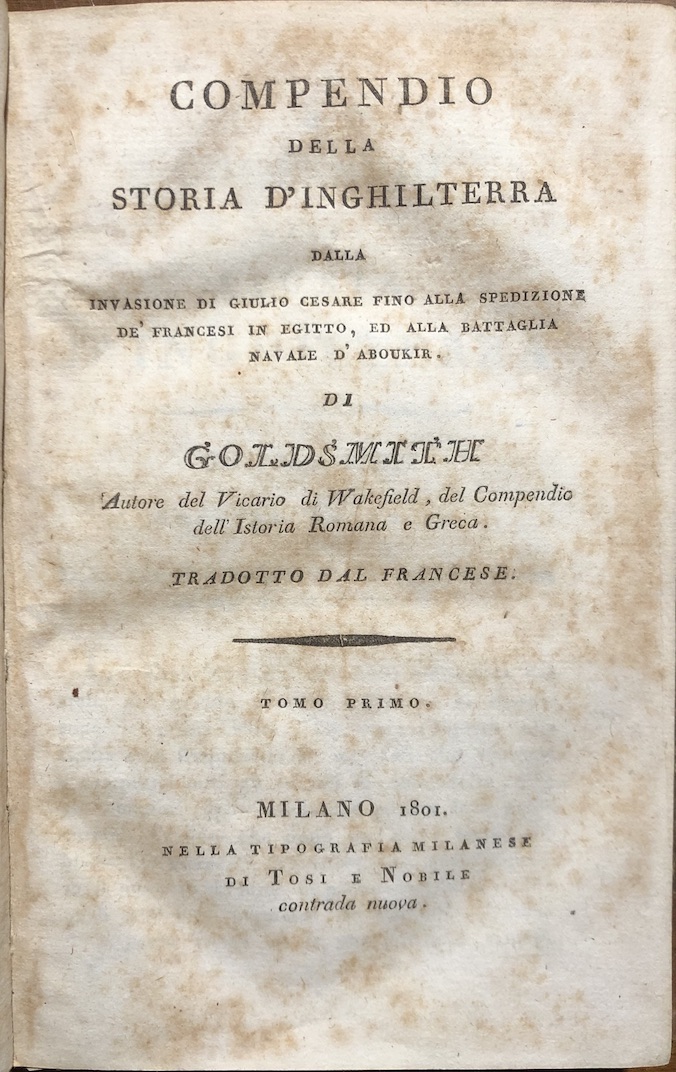 COMPENDIO

DELLA

STORIA D'INGHILTERRA

DALLA

INVASIONE DI GIULIO CESARE FINO ALLA SPEDIZIONE DE' FRANCESI IN EGITTO, ED ALLA BATTAGLIA NAVALE D'ABOUKIR.

DI

GOLDSMITH

Autore del Vicario di Wakefield, del Compendio dell'Istoria Romana e Greca.

TRADOTTO DAL FRANCESE.

TOMO PRIMO.

MILANO 1801.

NELLA TIPOGRAFIA MILANESE

DI TOSI E NOBILE

contrada nuova.